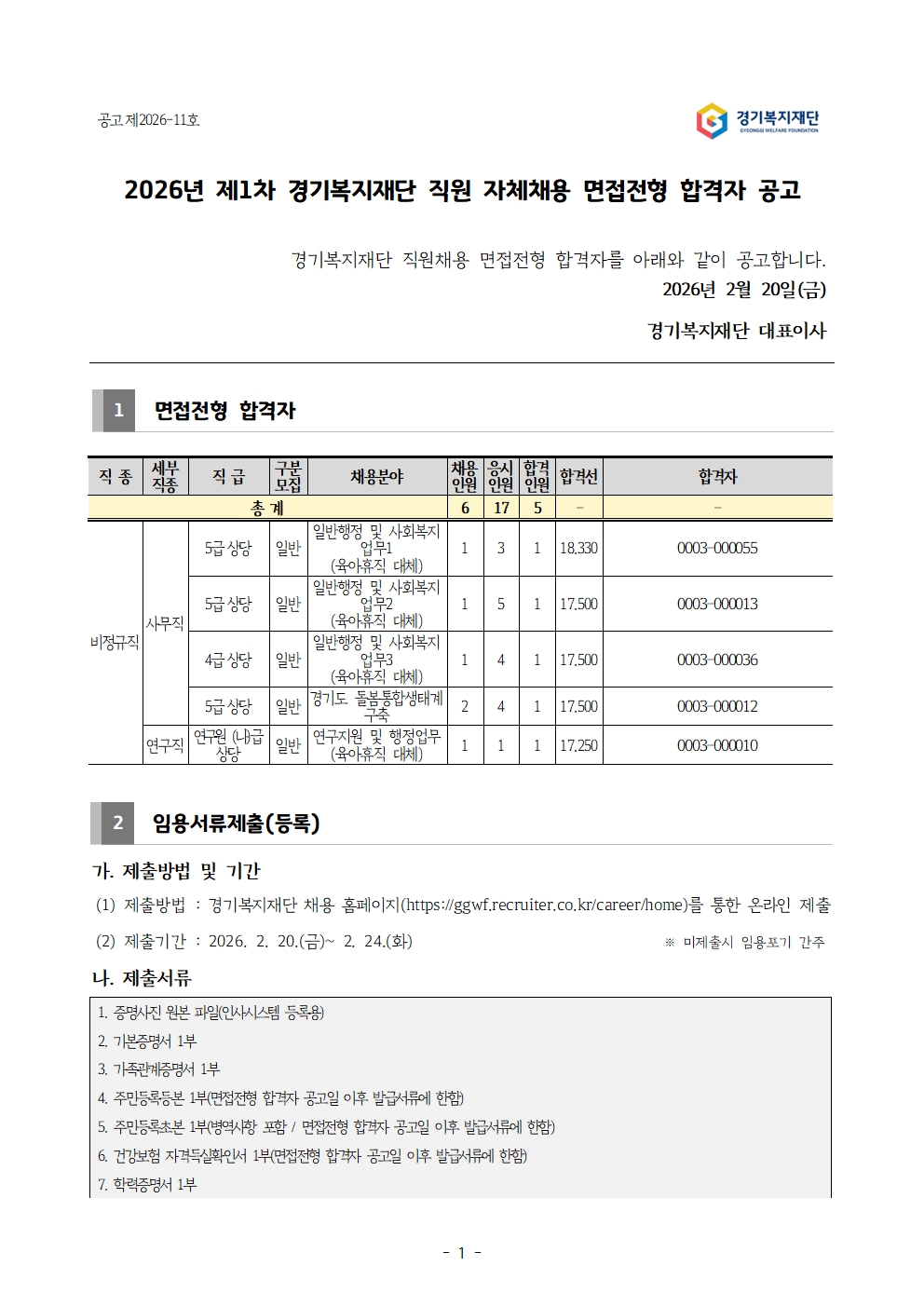 공고 제2026-11호

경기복지재단
GYEONGGI WELFARE FOUNDATION

2026년 제1차 경기복지재단 직원 자체채용 면접전형 합격자 공고

경기복지재단 직원채용 면접전형 합격자를 아래와 같이 공고합니다.

2026년 2월 20일(금)

경기복지재단 대표이사

1 면접전형 합격자

| 직 종 | 세부 직종 | 직 급 | 구분 모집 | 채용분야 | 채용 인원 | 응시 인원 | 합격 인원 | 합격선 | 합격자 |
|---|---|---|---|---|---|---|---|---|---|
| 총 계 | | | | | 6 | 17 | 5 | - | - |
| 비정규직 | 사무직 | 5급 상당 | 일반 | 일반행정 및 사회복지 업무1 (육아휴직 대체) | 1 | 3 | 1 | 18.330 | 0003-000055 |
| | | 5급 상당 | 일반 | 일반행정 및 사회복지 업무2 (육아휴직 대체) | 1 | 5 | 1 | 17.500 | 0003-000013 |
| | | 4급 상당 | 일반 | 일반행정 및 사회복지 업무3 (육아휴직 대체) | 1 | 4 | 1 | 17.500 | 0003-000036 |
| | | 5급 상당 | 일반 | 경기도 돌봄통합생태계 구축 | 2 | 4 | 1 | 17.500 | 0003-000012 |
| | 연구직 | 연구원 (나)급 상당 | 일반 | 연구지원 및 행정업무 (육아휴직 대체) | 1 | 1 | 1 | 17.250 | 0003-000010 |

2 임용서류제출(등록)

가. 제출방법 및 기간

(1) 제출방법 : 경기복지재단 채용 홈페이지(https://ggwf.recruiter.co.kr/career/home)를 통한 온라인 제출

(2) 제출기간 : 2026. 2. 20.(금)~ 2. 24.(화) ※ 미제출시 임용포기 간주

나. 제출서류

1. 증명사진 원본 파일(인사시스템 등록용)
2. 기본증명서 1부
3. 가족관계증명서 1부
4. 주민등록등본 1부(면접전형 합격자 공고일 이후 발급서류에 한함)
5. 주민등록초본 1부(병역사항 포함 / 면접전형 합격자 공고일 이후 발급서류에 한함)
6. 건강보험 자격득실확인서 1부(면접전형 합격자 공고일 이후 발급서류에 한함)
7. 학력증명서 1부

- 1 -